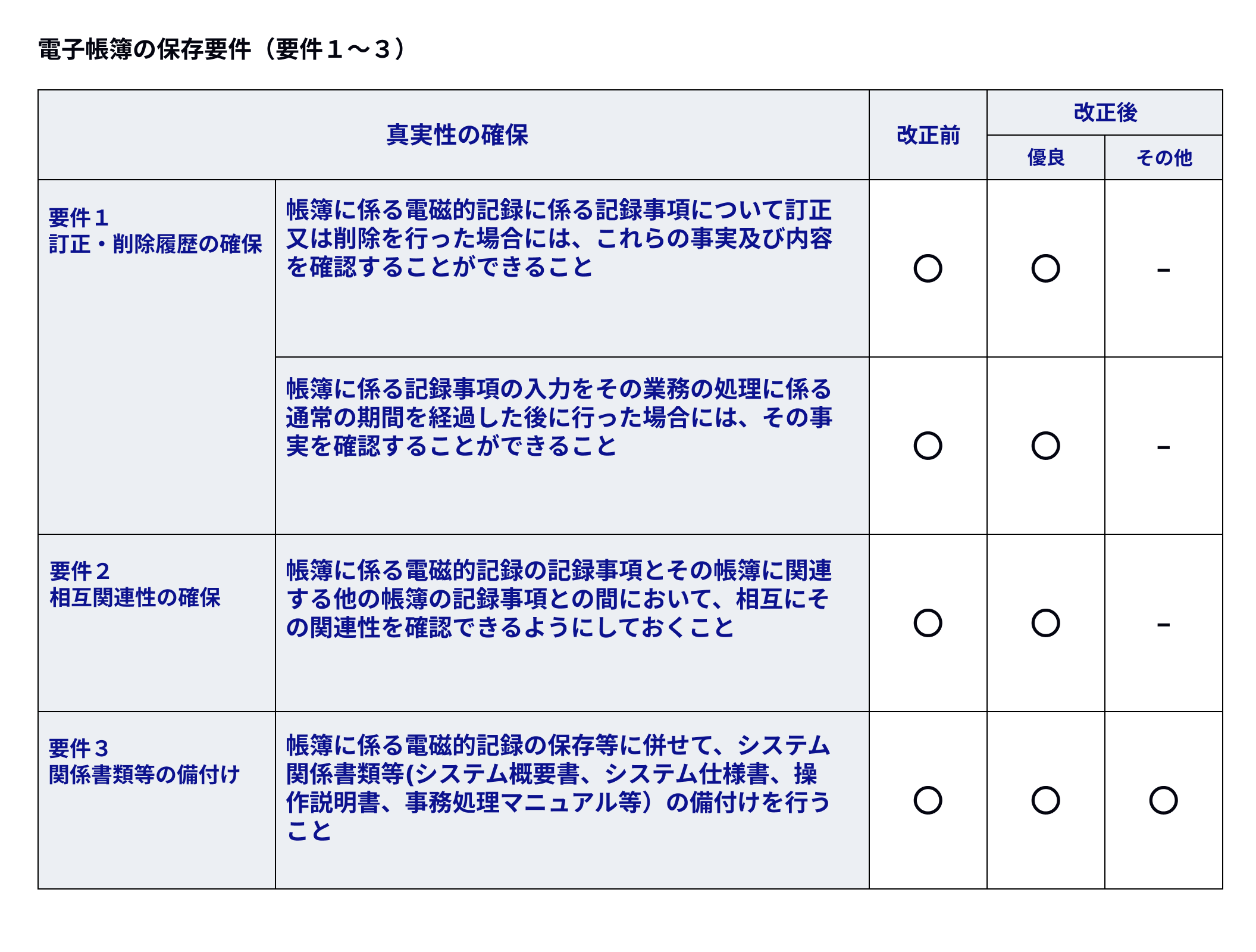 電子帳簿の保存要件（要件１～３）

| 真実性の確保 | | 改正前 | 改正後 優良 | 改正後 その他 |
|---|---|---|---|---|
| 要件１ 訂正・削除履歴の確保 | 帳簿に係る電磁的記録に係る記録事項について訂正又は削除を行った場合には、これらの事実及び内容を確認することができること | ○ | ○ | - |
| | 帳簿に係る記録事項の入力をその業務の処理に係る通常の期間を経過した後に行った場合には、その事実を確認することができること | ○ | ○ | - |
| 要件２ 相互関連性の確保 | 帳簿に係る電磁的記録の記録事項とその帳簿に関連する他の帳簿の記録事項との間において、相互にその関連性を確認できるようにしておくこと | ○ | ○ | - |
| 要件３ 関係書類等の備付け | 帳簿に係る電磁的記録の保存等に併せて、システム関係書類等(システム概要書、システム仕様書、操作説明書、事務処理マニュアル等）の備付けを行うこと | ○ | ○ | ○ |